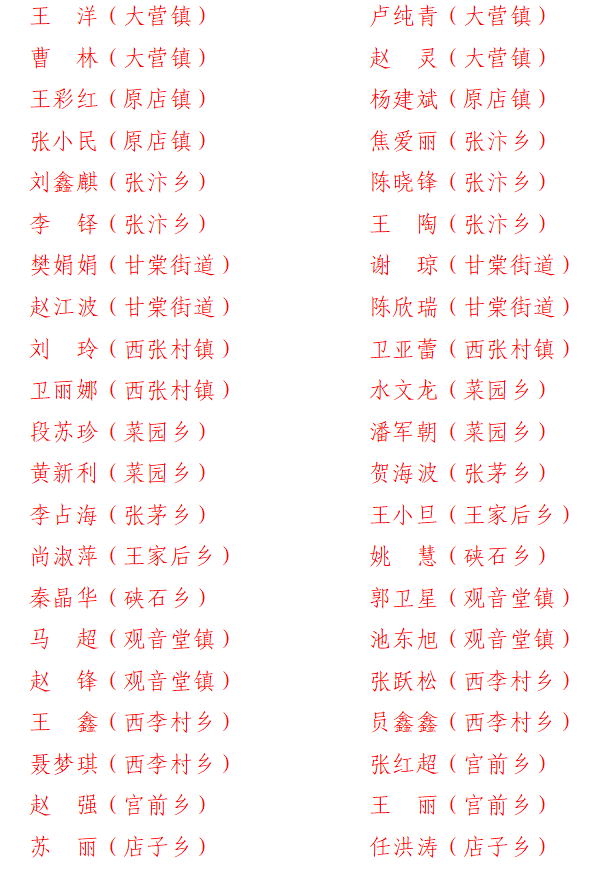 王　洋（大营镇）
曹　林（大营镇）
王彩红（原店镇）
张小民（原店镇）
刘鑫麒（张汴乡）
李　铎（张汴乡）
樊娟娟（甘棠街道）
赵江波（甘棠街道）
刘　玲（西张村镇）
卫丽娜（西张村镇）
段苏珍（菜园乡）
黄新利（菜园乡）
李占海（张茅乡）
尚淑萍（王家后乡）
秦晶华（硖石乡）
马　超（观音堂镇）
赵　锋（观音堂镇）
王　鑫（西李村乡）
聂梦琪（西李村乡）
赵　强（宫前乡）
苏　丽（店子乡）

卢纯青（大营镇）
赵　灵（大营镇）
杨建斌（原店镇）
焦爱丽（张汴乡）
陈晓锋（张汴乡）
王　陶（张汴乡）
谢　琼（甘棠街道）
陈欣瑞（甘棠街道）
卫亚蕾（西张村镇）
水文龙（菜园乡）
潘军朝（菜园乡）
贺海波（张茅乡）
王小旦（王家后乡）
姚　慧（硖石乡）
郭卫星（观音堂镇）
池东旭（观音堂镇）
张跃松（西李村乡）
员鑫鑫（西李村乡）
张红超（宫前乡）
王　丽（宫前乡）
任洪涛（店子乡）